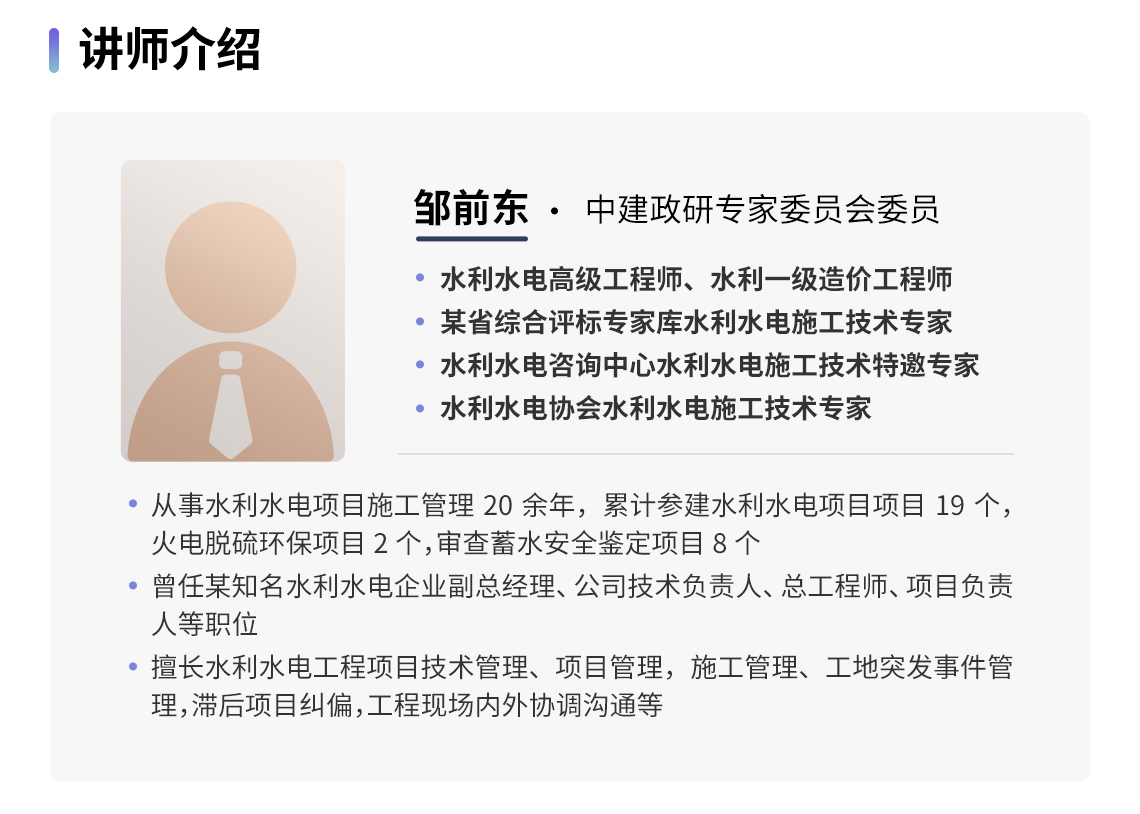 讲师介绍

邹前东 · 中建政研专家委员会委员

• 水利水电高级工程师、水利一级造价工程师
• 某省综合评标专家库水利水电施工技术专家
• 水利水电咨询中心水利水电施工技术特邀专家
• 水利水电协会水利水电施工技术专家

• 从事水利水电项目施工管理20余年，累计参建水利水电项目项目19个，火电脱硫环保项目2个，审查蓄水安全鉴定项目8个
• 曾任某知名水利水电企业副总经理、公司技术负责人、总工程师、项目负责人等职位
• 擅长水利水电工程项目技术管理、项目管理，施工管理、工地突发事件管理，滞后项目纠偏，工程现场内外协调沟通等